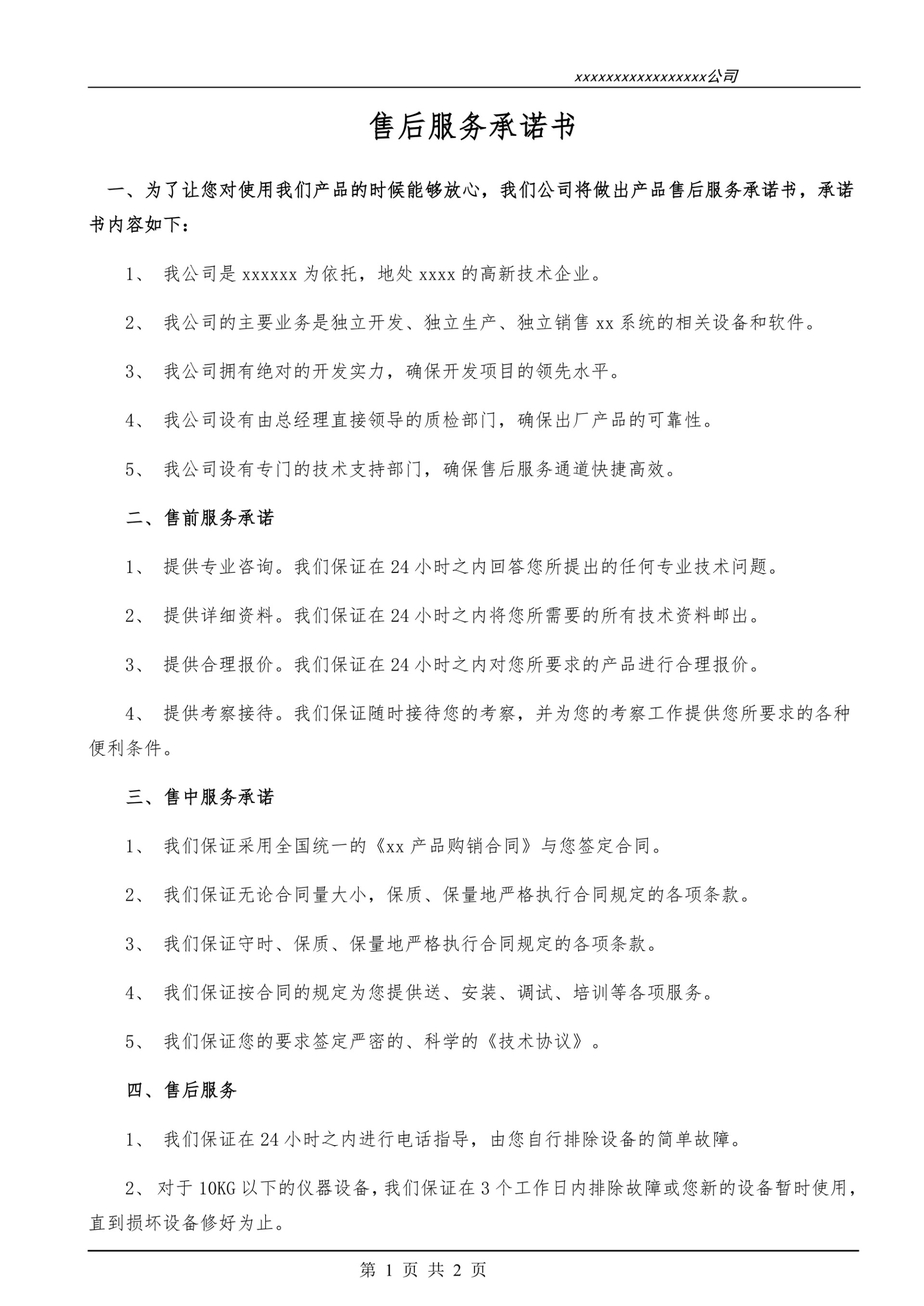 xxxxxxxxxxxxxxxxxx公司

售后服务承诺书

一、为了让您对使用我们产品的时候能够放心，我们公司将做出产品售后服务承诺书，承诺书内容如下：

1、 我公司是 xxxxxx 为依托，地处 xxxx 的高新技术企业。

2、 我公司的主要业务是独立开发、独立生产、独立销售 xx 系统的相关设备和软件。

3、 我公司拥有绝对的开发实力，确保开发项目的领先水平。

4、 我公司设有由总经理直接领导的质检部门，确保出厂产品的可靠性。

5、 我公司设有专门的技术支持部门，确保售后服务通道快捷高效。

二、售前服务承诺

1、 提供专业咨询。我们保证在 24 小时之内回答您所提出的任何专业技术问题。

2、 提供详细资料。我们保证在 24 小时之内将您所需要的所有技术资料邮出。

3、 提供合理报价。我们保证在 24 小时之内对您所要求的产品进行合理报价。

4、 提供考察接待。我们保证随时接待您的考察，并为您的考察工作提供您所要求的各种便利条件。

三、售中服务承诺

1、 我们保证采用全国统一的《xx 产品购销合同》与您签定合同。

2、 我们保证无论合同量大小，保质、保量地严格执行合同规定的各项条款。

3、 我们保证守时、保质、保量地严格执行合同规定的各项条款。

4、 我们保证按合同的规定为您提供送、安装、调试、培训等各项服务。

5、 我们保证您的要求签定严密的、科学的《技术协议》。

四、售后服务

1、 我们保证在 24 小时之内进行电话指导，由您自行排除设备的简单故障。

2、 对于 10KG 以下的仪器设备，我们保证在 3 个工作日内排除故障或您新的设备暂时使用，直到损坏设备修好为止。

第 1 页 共 2 页